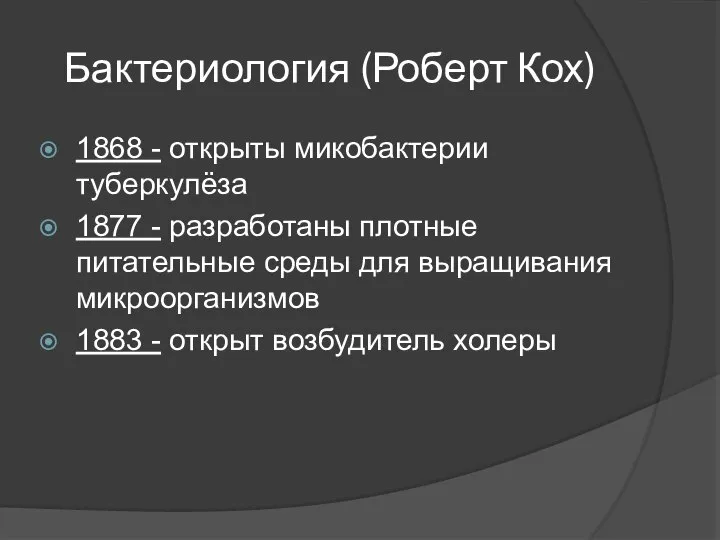 Бактериология (Роберт Кох)

1868 - открыты микобактерии туберкулёза

1877 - разработаны плотные питательные среды для выращивания микроорганизмов

1883 - открыт возбудитель холеры